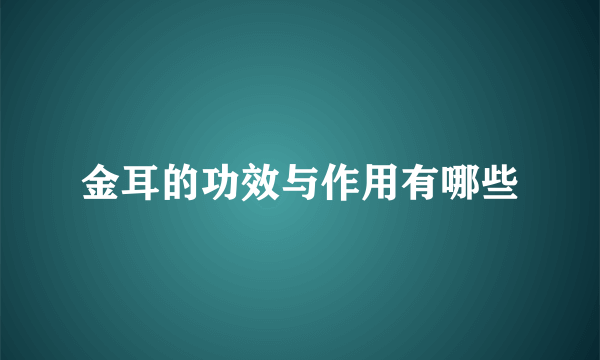 金耳的功效与作用有哪些